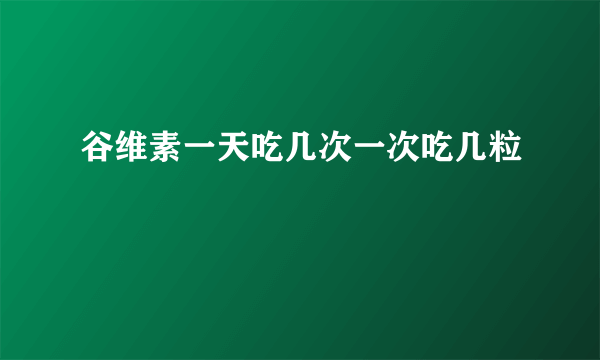 谷维素一天吃几次一次吃几粒